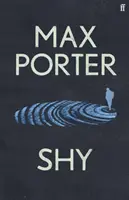 ff

MAX PORTER

SHY